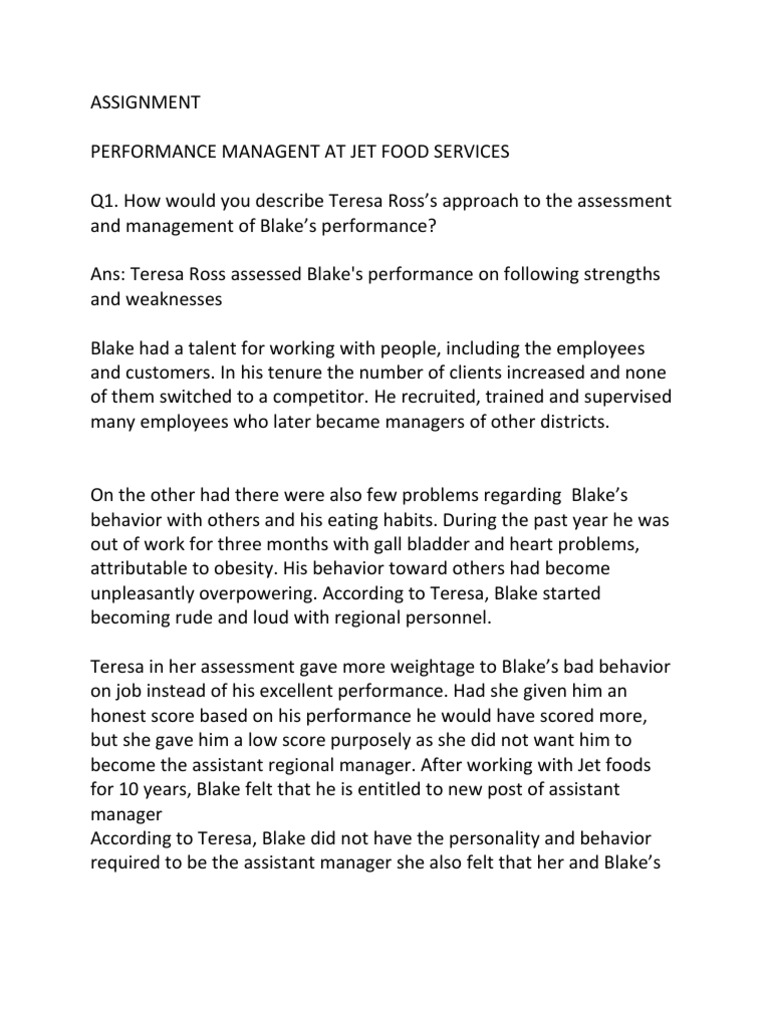 ASSIGNMENT

PERFORMANCE MANAGENT AT JET FOOD SERVICES

Q1. How would you describe Teresa Ross's approach to the assessment and management of Blake's performance?

Ans: Teresa Ross assessed Blake's performance on following strengths and weaknesses

Blake had a talent for working with people, including the employees and customers. In his tenure the number of clients increased and none of them switched to a competitor. He recruited, trained and supervised many employees who later became managers of other districts.

On the other had there were also few problems regarding Blake's behavior with others and his eating habits. During the past year he was out of work for three months with gall bladder and heart problems, attributable to obesity. His behavior toward others had become unpleasantly overpowering. According to Teresa, Blake started becoming rude and loud with regional personnel.

Teresa in her assessment gave more weightage to Blake's bad behavior on job instead of his excellent performance. Had she given him an honest score based on his performance he would have scored more, but she gave him a low score purposely as she did not want him to become the assistant regional manager. After working with Jet foods for 10 years, Blake felt that he is entitled to new post of assistant manager
According to Teresa, Blake did not have the personality and behavior required to be the assistant manager she also felt that her and Blake's